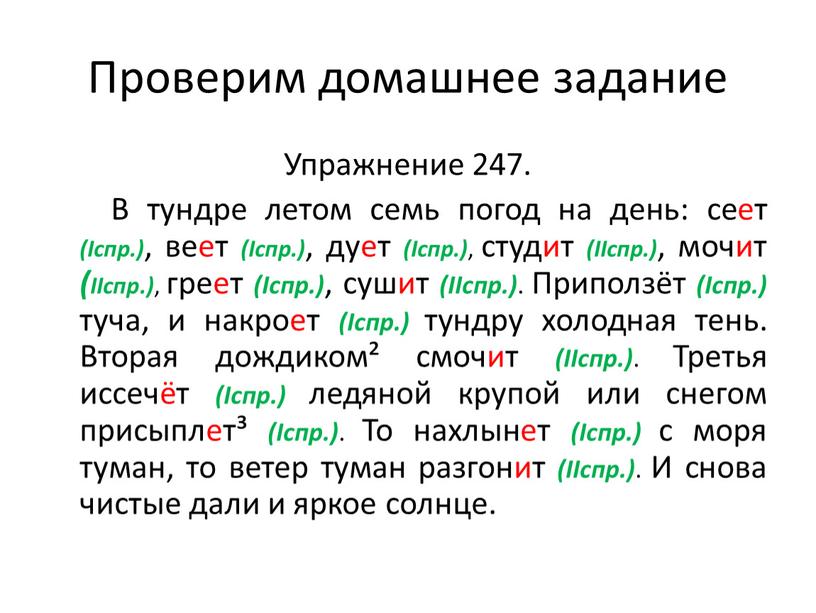 Проверим домашнее задание

Упражнение 247.

В тундре летом семь погод на день: сеет (Iспр.), веет (Iспр.), дует (Iспр.), студит (IIспр.), мочит (IIспр.), греет (Iспр.), сушит (IIспр.). Приползёт (Iспр.) туча, и накроет (Iспр.) тундру холодная тень. Вторая дождиком² смочит (IIспр.). Третья иссечёт (Iспр.) ледяной крупой или снегом присыплет³ (Iспр.). То нахлынет (Iспр.) с моря туман, то ветер туман разгонит (IIспр.). И снова чистые дали и яркое солнце.